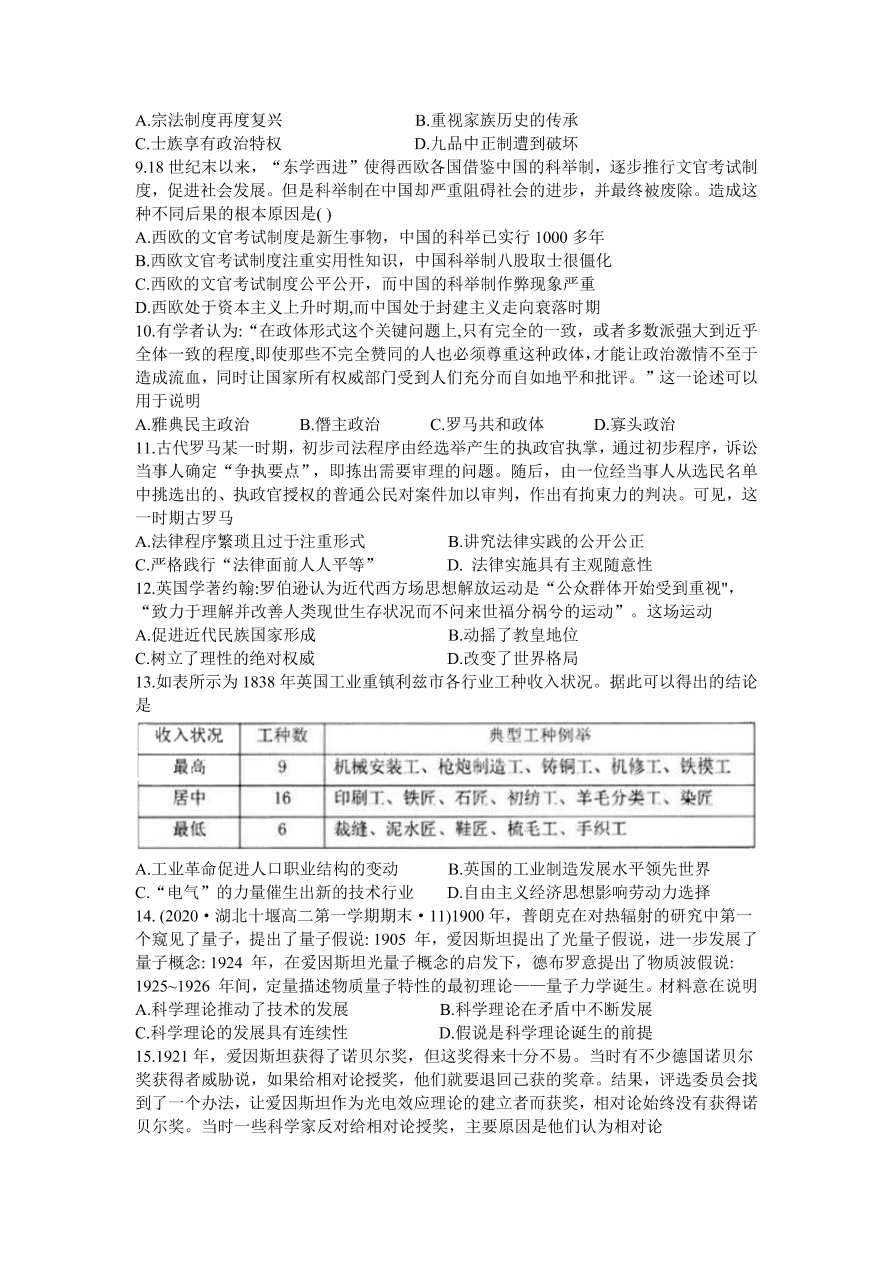 A.宗法制度再度复兴　　　　　　　　B.重视家族历史的传承
C.士族享有政治特权　　　　　　　　D.九品中正制遭到破坏
9.18 世纪末以来，“东学西进”使得西欧各国借鉴中国的科举制，逐步推行文官考试制度，促进社会发展。但是科举制在中国却严重阻碍社会的进步，并最终被废除。造成这种不同后果的根本原因是( )
A.西欧的文官考试制度是新生事物，中国的科举已实行 1000 多年
B.西欧文官考试制度注重实用性知识，中国科举制八股取士很僵化
C.西欧的文官考试制度公平公开，而中国的科举制作弊现象严重
D.西欧处于资本主义上升时期,而中国处于封建主义走向衰落时期
10.有学者认为:“在政体形式这个关键问题上,只有完全的一致，或者多数派强大到近乎全体一致的程度,即使那些不完全赞同的人也必须尊重这种政体,才能让政治激情不至于造成流血，同时让国家所有权威部门受到人们充分而自如地平和批评。”这一论述可以用于说明
A.雅典民主政治　　B.僭主政治　　C.罗马共和政体　　D.寡头政治
11.古代罗马某一时期，初步司法程序由经选举产生的执政官执掌，通过初步程序，诉讼当事人确定“争执要点”，即拣出需要审理的问题。随后，由一位经当事人从选民名单中挑选出的、执政官授权的普通公民对案件加以审判，作出有拘束力的判决。可见，这一时期古罗马
A.法律程序繁琐且过于注重形式　　　　B.讲究法律实践的公开公正
C.严格践行“法律面前人人平等”　　　D. 法律实施具有主观随意性
12.英国学著约翰:罗伯逊认为近代西方场思想解放运动是“公众群体开始受到重视",“致力于理解并改善人类现世生存状况而不问来世福分祸兮的运动”。这场运动
A.促进近代民族国家形成　　　　　　B.动摇了教皇地位
C.树立了理性的绝对权威　　　　　　D.改变了世界格局
13.如表所示为 1838 年英国工业重镇利兹市各行业工种收入状况。据此可以得出的结论是

| 收入状况 | 工种数 | 典型工种例举 |
|---|---|---|
| 最高 | 9 | 机械安装工、枪炮制造工、铸铜工、机修工、铁模工 |
| 居中 | 16 | 印刷工、铁匠、石匠、初纺工、羊毛分类工、染匠 |
| 最低 | 6 | 裁缝、泥水匠、鞋匠、梳毛工、手织工 |

A.工业革命促进人口职业结构的变动　　B.英国的工业制造发展水平领先世界
C.“电气”的力量催生出新的技术行业　　D.自由主义经济思想影响劳动力选择
14. (2020·湖北十堰高二第一学期期末·11)1900 年，普朗克在对热辐射的研究中第一个窥见了量子，提出了量子假说: 1905 年，爱因斯坦提出了光量子假说，进一步发展了量子概念: 1924 年，在爱因斯坦光量子概念的启发下，德布罗意提出了物质波假说: 1925~1926 年间，定量描述物质量子特性的最初理论——量子力学诞生。材料意在说明
A.科学理论推动了技术的发展　　　　B.科学理论在矛盾中不断发展
C.科学理论的发展具有连续性　　　　D.假说是科学理论诞生的前提
15.1921 年，爱因斯坦获得了诺贝尔奖，但这奖得来十分不易。当时有不少德国诺贝尔奖获得者威胁说，如果给相对论授奖，他们就要退回已获的奖章。结果，评选委员会找到了一个办法，让爱因斯坦作为光电效应理论的建立者而获奖，相对论始终没有获得诺贝尔奖。当时一些科学家反对给相对论授奖，主要原因是他们认为相对论